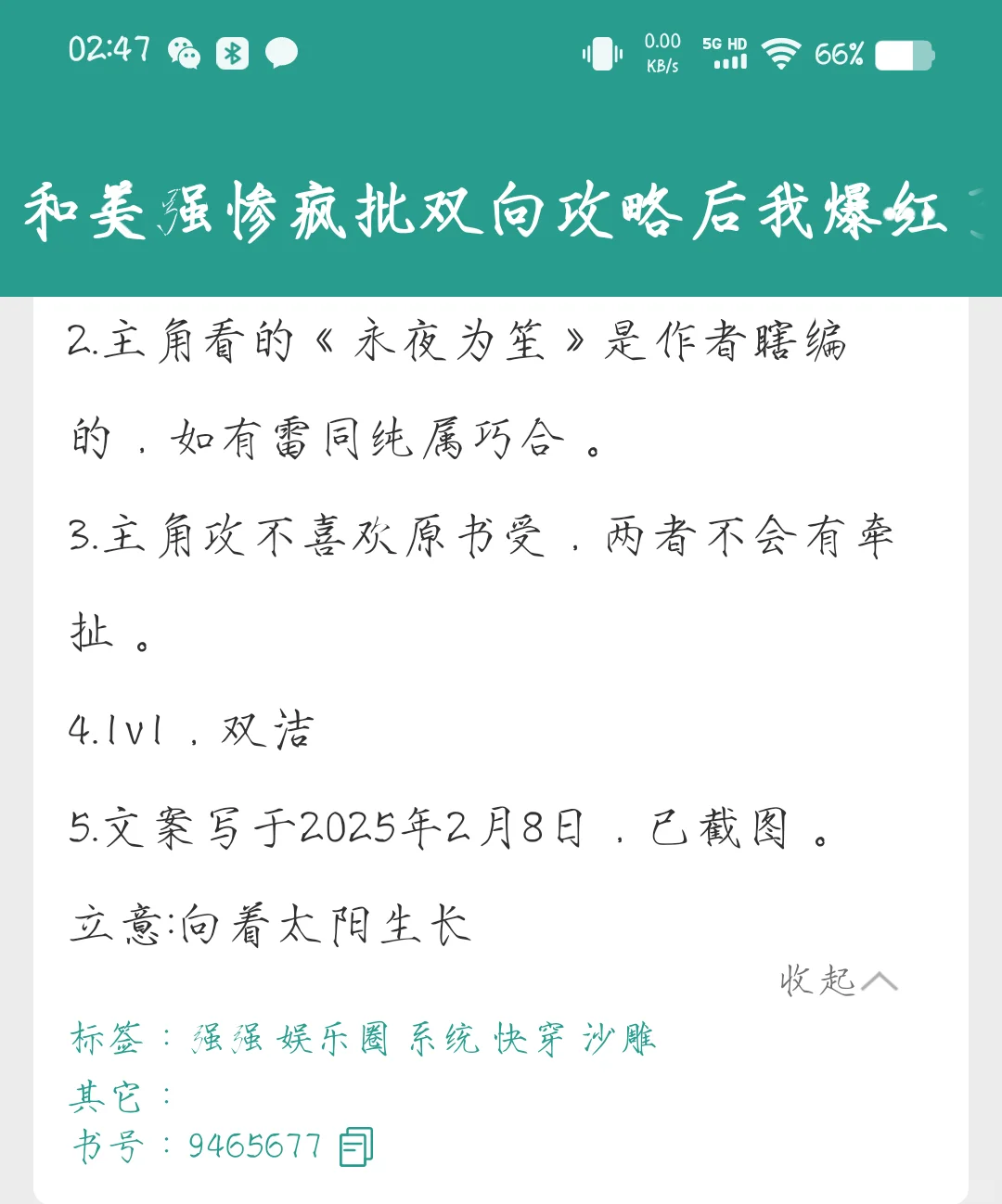 02:47

0.00 KB/s 5G HD 66%

和美强惨疯批双向攻略后我爆红

2.主角看的《永夜为笙》是作者瞎编的，如有雷同纯属巧合。

3.主角攻不喜欢原书受，两者不会有牵扯。

4.1v1，双洁

5.文案写于2025年2月8日，已截图。

立意:向着太阳生长

收起

标签：强强 娱乐圈 系统 快穿 沙雕
其它：
书号：9465677